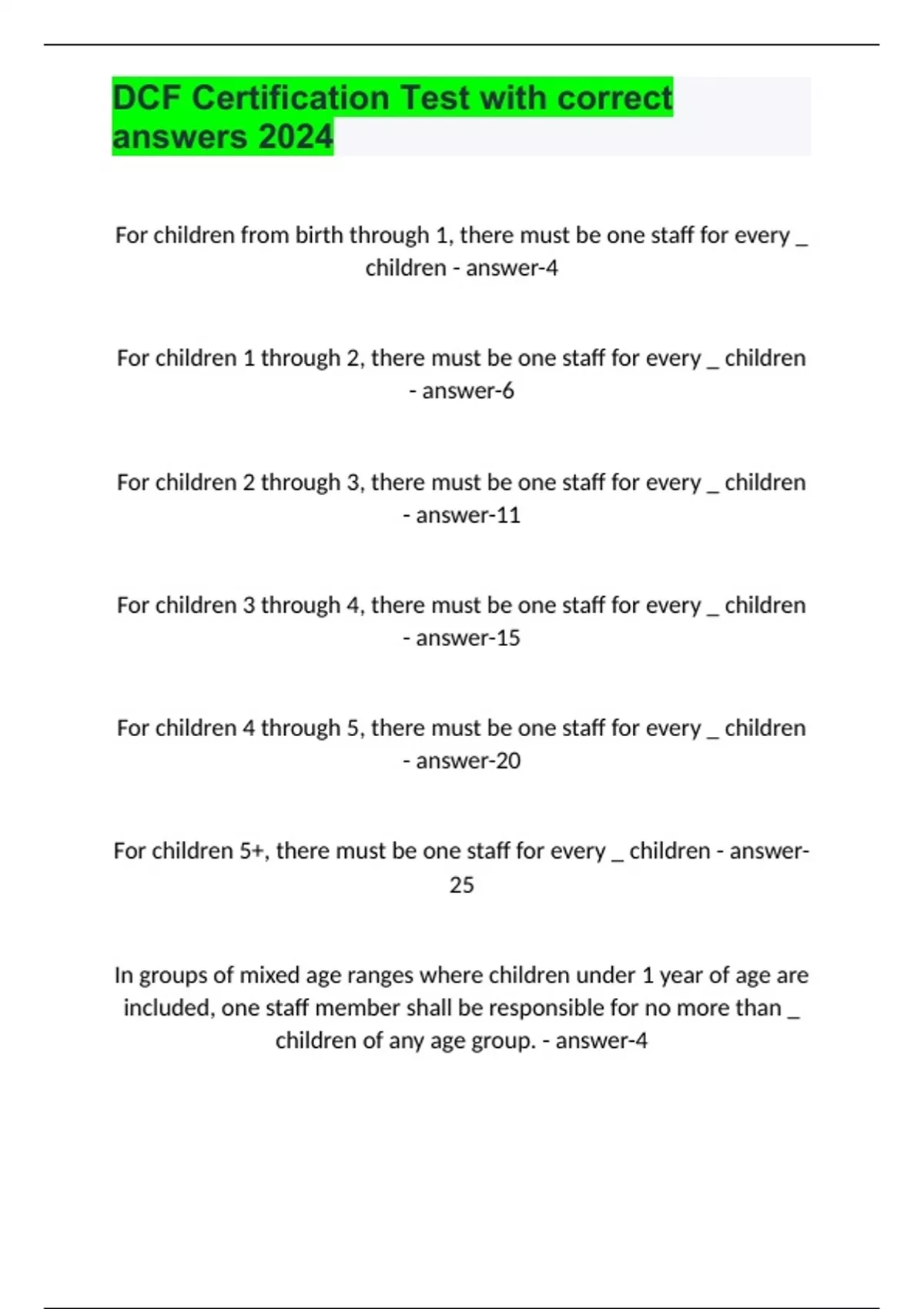 DCF Certification Test with correct answers 2024

For children from birth through 1, there must be one staff for every _ children - answer-4

For children 1 through 2, there must be one staff for every _ children - answer-6

For children 2 through 3, there must be one staff for every _ children - answer-11

For children 3 through 4, there must be one staff for every _ children - answer-15

For children 4 through 5, there must be one staff for every _ children - answer-20

For children 5+, there must be one staff for every _ children - answer-25

In groups of mixed age ranges where children under 1 year of age are included, one staff member shall be responsible for no more than _ children of any age group. - answer-4